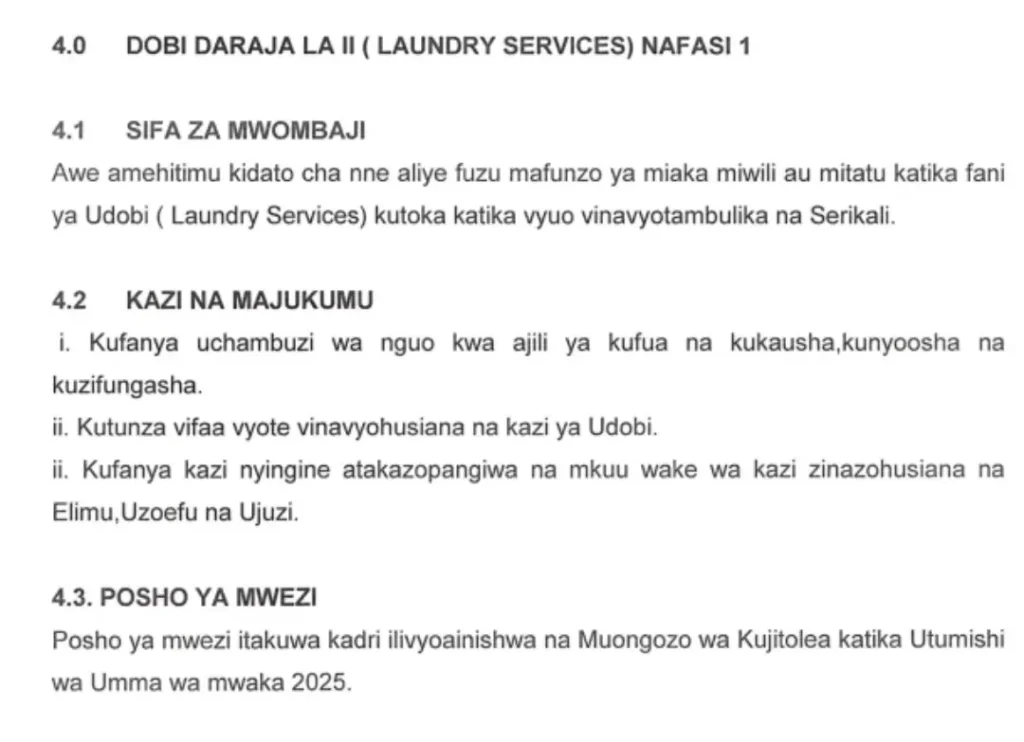 4.0 DOBI DARAJA LA II ( LAUNDRY SERVICES) NAFASI 1

4.1 SIFA ZA MWOMBAJI

Awe amehitimu kidato cha nne aliye fuzu mafunzo ya miaka miwili au mitatu katika fani ya Udobi ( Laundry Services) kutoka katika vyuo vinavyotambulika na Serikali.

4.2 KAZI NA MAJUKUMU

i. Kufanya uchambuzi wa nguo kwa ajili ya kufua na kukausha,kunyoosha na kuzifungasha.

ii. Kutunza vifaa vyote vinavyohusiana na kazi ya Udobi.

ii. Kufanya kazi nyingine atakazopangiwa na mkuu wake wa kazi zinazohusiana na Elimu,Uzoefu na Ujuzi.

4.3. POSHO YA MWEZI

Posho ya mwezi itakuwa kadri ilivyoainishwa na Muongozo wa Kujitolea katika Utumishi wa Umma wa mwaka 2025.